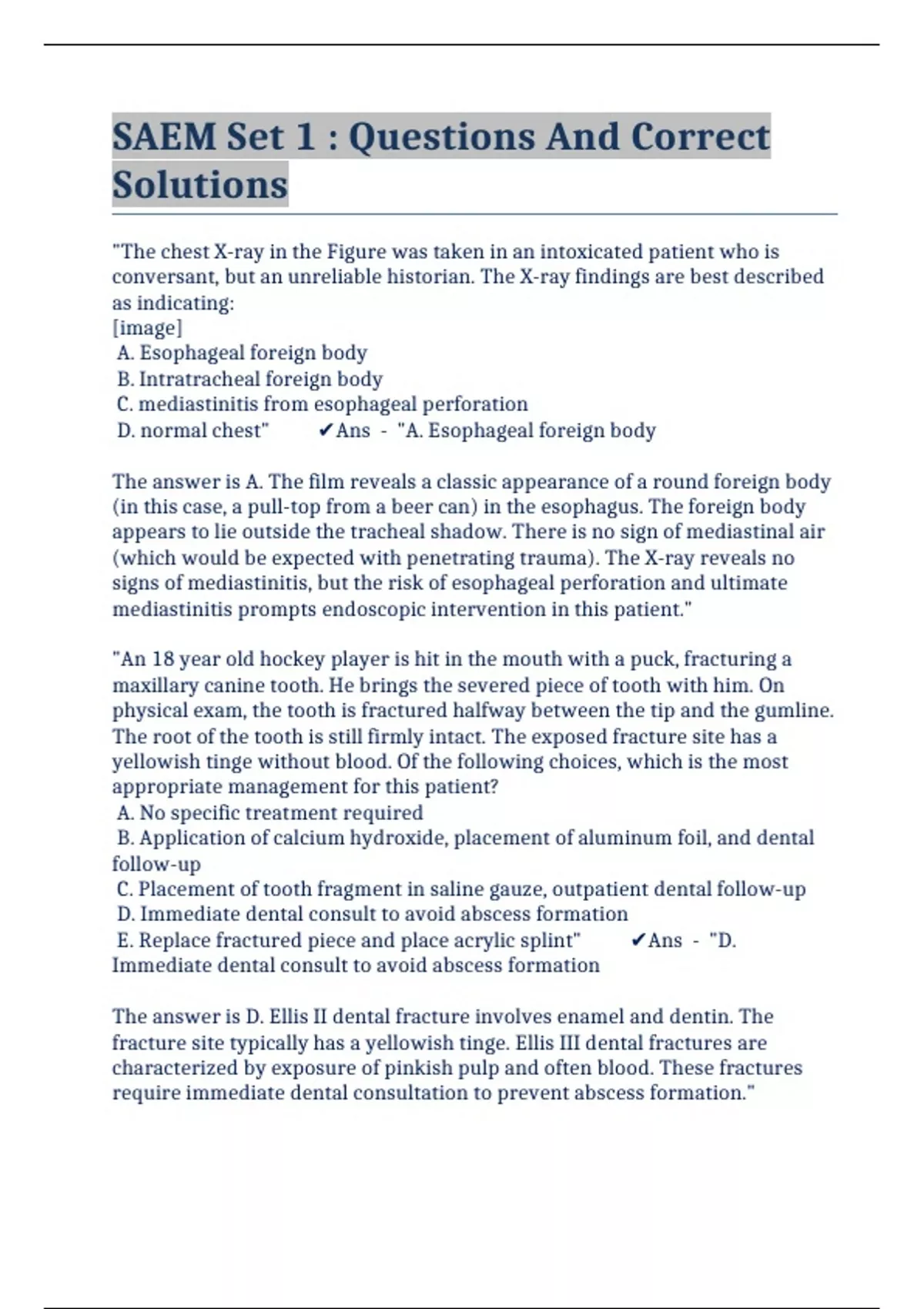 SAEM Set 1 : Questions And Correct Solutions

"The chest X-ray in the Figure was taken in an intoxicated patient who is conversant, but an unreliable historian. The X-ray findings are best described as indicating:
[image]
A. Esophageal foreign body
B. Intratracheal foreign body
C. mediastinitis from esophageal perforation
D. normal chest" ✔Ans - "A. Esophageal foreign body

The answer is A. The film reveals a classic appearance of a round foreign body (in this case, a pull-top from a beer can) in the esophagus. The foreign body appears to lie outside the tracheal shadow. There is no sign of mediastinal air (which would be expected with penetrating trauma). The X-ray reveals no signs of mediastinitis, but the risk of esophageal perforation and ultimate mediastinitis prompts endoscopic intervention in this patient."

"An 18 year old hockey player is hit in the mouth with a puck, fracturing a maxillary canine tooth. He brings the severed piece of tooth with him. On physical exam, the tooth is fractured halfway between the tip and the gumline. The root of the tooth is still firmly intact. The exposed fracture site has a yellowish tinge without blood. Of the following choices, which is the most appropriate management for this patient?
A. No specific treatment required
B. Application of calcium hydroxide, placement of aluminum foil, and dental follow-up
C. Placement of tooth fragment in saline gauze, outpatient dental follow-up
D. Immediate dental consult to avoid abscess formation
E. Replace fractured piece and place acrylic splint" ✔Ans - "D. Immediate dental consult to avoid abscess formation

The answer is D. Ellis II dental fracture involves enamel and dentin. The fracture site typically has a yellowish tinge. Ellis III dental fractures are characterized by exposure of pinkish pulp and often blood. These fractures require immediate dental consultation to prevent abscess formation."